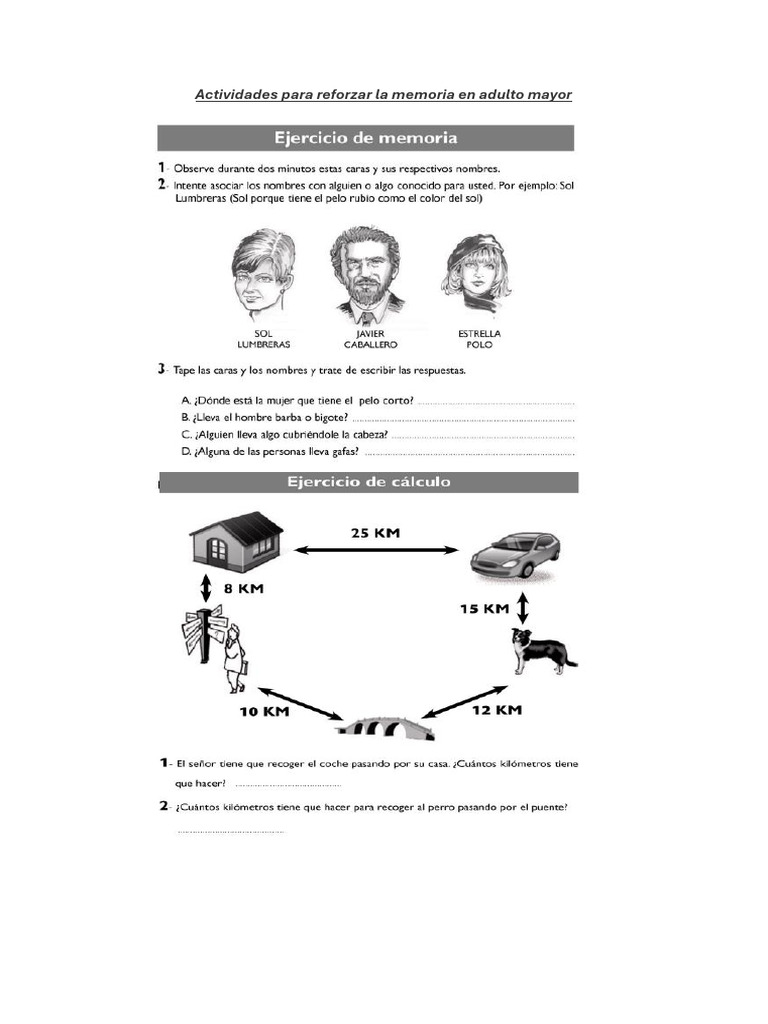 Actividades para reforzar la memoria en adulto mayor

Ejercicio de memoria

1- Observe durante dos minutos estas caras y sus respectivos nombres.

2- Intente asociar los nombres con alguien o algo conocido para usted. Por ejemplo: Sol Lumbreras (Sol porque tiene el pelo rubio como el color del sol)

SOL
LUMBRERAS

JAVIER
CABALLERO

ESTRELLA
POLO

3- Tape las caras y los nombres y trate de escribir las respuestas.

A. ¿Dónde está la mujer que tiene el pelo corto? ____
B. ¿Lleva el hombre barba o bigote? ____
C. ¿Alguien lleva algo cubriéndole la cabeza? ____
D. ¿Alguna de las personas lleva gafas? ____

Ejercicio de cálculo

25 KM

8 KM

15 KM

10 KM

12 KM

1- El señor tiene que recoger el coche pasando por su casa. ¿Cuántos kilómetros tiene que hacer? ____

2- ¿Cuántos kilómetros tiene que hacer para recoger al perro pasando por el puente?
____